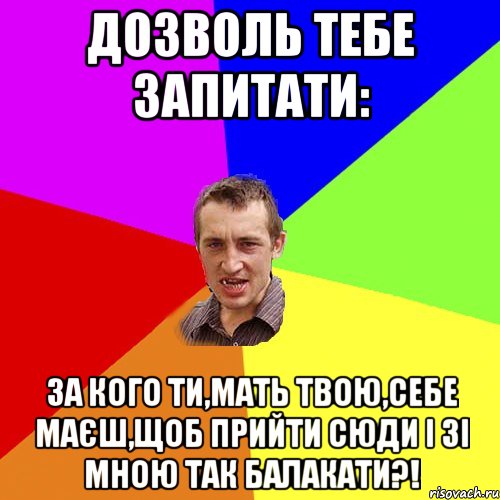 ДОЗВОЛЬ ТЕБЕ ЗАПИТАТИ:

ЗА КОГО ТИ,МАТЬ ТВОЮ,СЕБЕ МАЄШ,ЩОБ ПРИЙТИ СЮДИ І ЗІ МНОЮ ТАК БАЛАКАТИ?!

risovach.ru